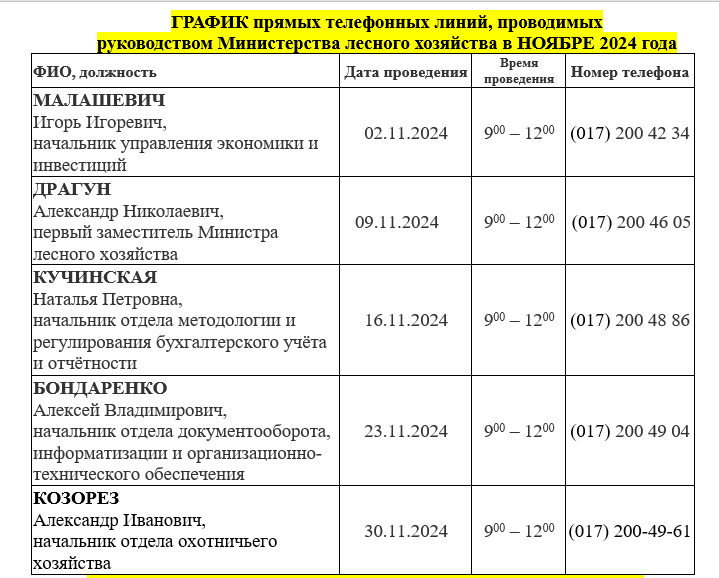 ГРАФИК прямых телефонных линий, проводимых руководством Министерства лесного хозяйства в НОЯБРЕ 2024 года

| ФИО, должность | Дата проведения | Время проведения | Номер телефона |
|---|---|---|---|
| МАЛАШЕВИЧ Игорь Игоревич, начальник управления экономики и инвестиций | 02.11.2024 | $9^{00} – 12^{00}$ | (017) 200 42 34 |
| ДРАГУН Александр Николаевич, первый заместитель Министра лесного хозяйства | 09.11.2024 | $9^{00} – 12^{00}$ | (017) 200 46 05 |
| КУЧИНСКАЯ Наталья Петровна, начальник отдела методологии и регулирования бухгалтерского учёта и отчётности | 16.11.2024 | $9^{00} – 12^{00}$ | (017) 200 48 86 |
| БОНДАРЕНКО Алексей Владимирович, начальник отдела документооборота, информатизации и организационно-технического обеспечения | 23.11.2024 | $9^{00} – 12^{00}$ | (017) 200 49 04 |
| КОЗОРЕЗ Александр Иванович, начальник отдела охотничьего хозяйства | 30.11.2024 | $9^{00} – 12^{00}$ | (017) 200-49-61 |